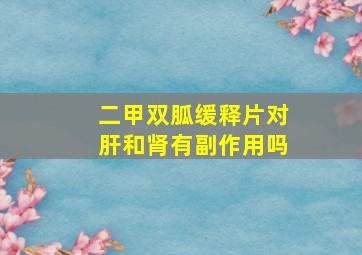 二甲双胍缓释片对肝和肾有副作用吗